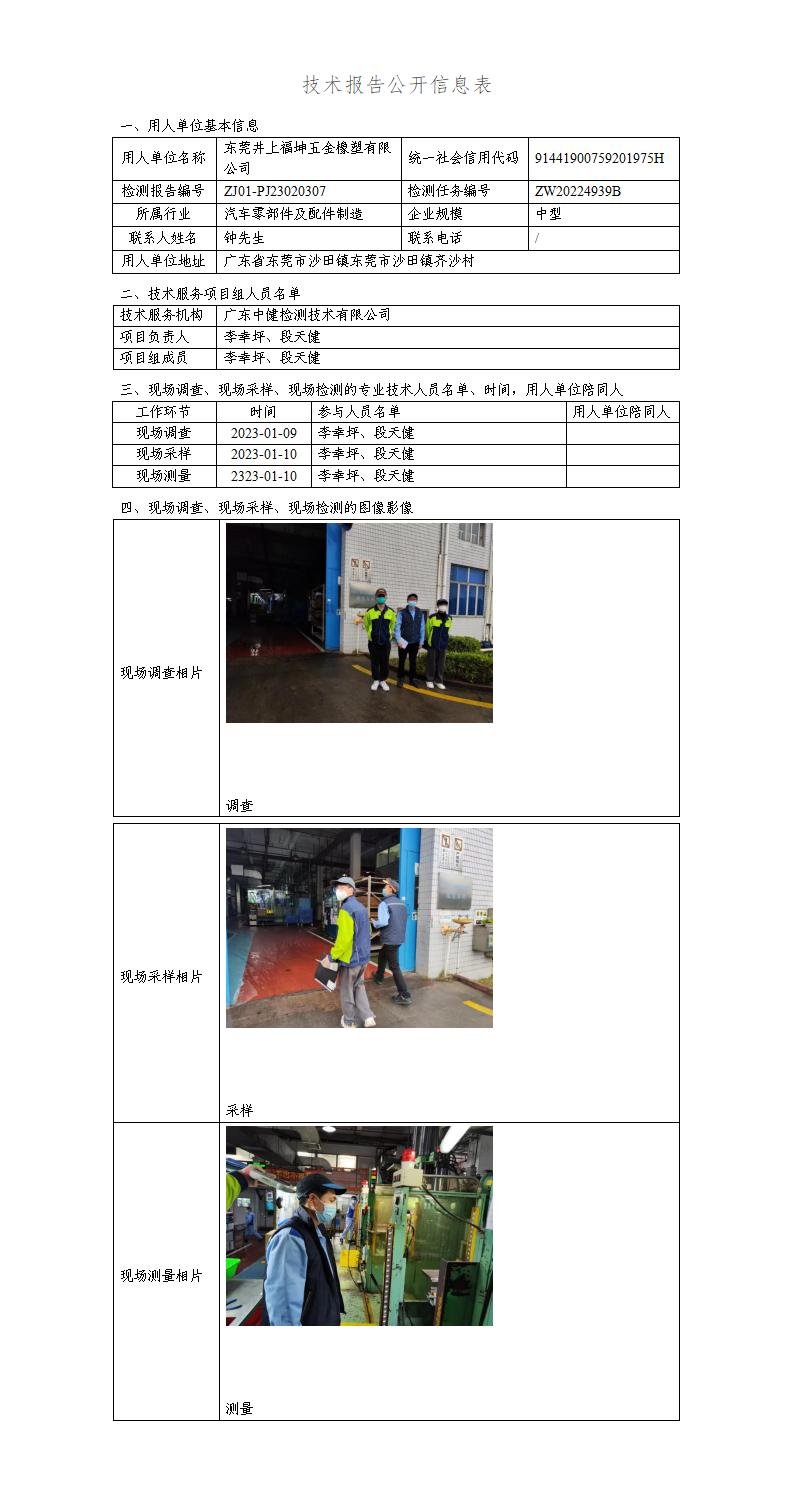 技术报告公开信息表

一、用人单位基本信息

| 用人单位名称 | 东莞井上福坤五金橡塑有限公司 | 统一社会信用代码 | 91441900759201975H |
|---|---|---|---|
| 检测报告编号 | ZJ01-PJ23020307 | 检测任务编号 | ZW20224939B |
| 所属行业 | 汽车零部件及配件制造 | 企业规模 | 中型 |
| 联系人姓名 | 钟先生 | 联系电话 | / |
| 用人单位地址 | 广东省东莞市沙田镇东莞市沙田镇齐沙村 | | |

二、技术服务项目组人员名单

| 技术服务机构 | 广东中健检测技术有限公司 |
|---|---|
| 项目负责人 | 李幸坪、段天健 |
| 项目组成员 | 李幸坪、段天健 |

三、现场调查、现场采样、现场检测的专业技术人员名单、时间，用人单位陪同人

| 工作环节 | 时间 | 参与人员名单 | 用人单位陪同人 |
|---|---|---|---|
| 现场调查 | 2023-01-09 | 李幸坪、段天健 | |
| 现场采样 | 2023-01-10 | 李幸坪、段天健 | |
| 现场测量 | 2323-01-10 | 李幸坪、段天健 | |

四、现场调查、现场采样、现场检测的图像影像

| 现场调查相片 | 调查 |
|---|---|
| 现场采样相片 | 采样 |
| 现场测量相片 | 测量 |